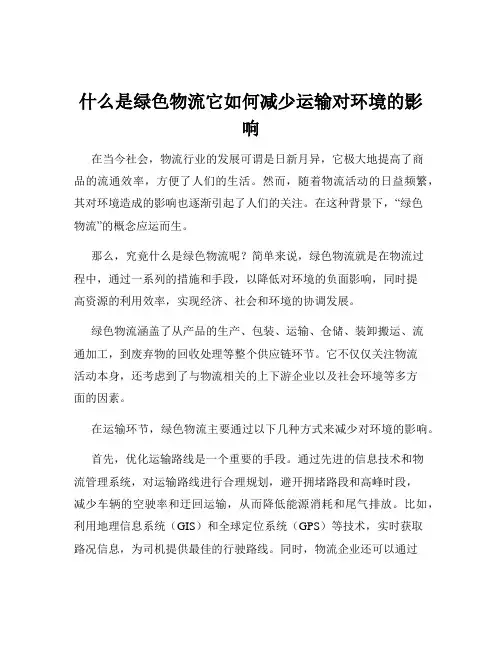 什么是绿色物流它如何减少运输对环境的影响

在当今社会，物流行业的发展可谓是日新月异，它极大地提高了商品的流通效率，方便了人们的生活。然而，随着物流活动的日益频繁，其对环境造成的影响也逐渐引起了人们的关注。在这种背景下，“绿色物流”的概念应运而生。

那么，究竟什么是绿色物流呢？简单来说，绿色物流就是在物流过程中，通过一系列的措施和手段，以降低对环境的负面影响，同时提高资源的利用效率，实现经济、社会和环境的协调发展。

绿色物流涵盖了从产品的生产、包装、运输、仓储、装卸搬运、流通加工，到废弃物的回收处理等整个供应链环节。它不仅仅关注物流活动本身，还考虑到了与物流相关的上下游企业以及社会环境等多方面的因素。

在运输环节，绿色物流主要通过以下几种方式来减少对环境的影响。

首先，优化运输路线是一个重要的手段。通过先进的信息技术和物流管理系统，对运输路线进行合理规划，避开拥堵路段和高峰时段，减少车辆的空驶率和迂回运输，从而降低能源消耗和尾气排放。比如，利用地理信息系统（GIS）和全球定位系统（GPS）等技术，实时获取路况信息，为司机提供最佳的行驶路线。同时，物流企业还可以通过